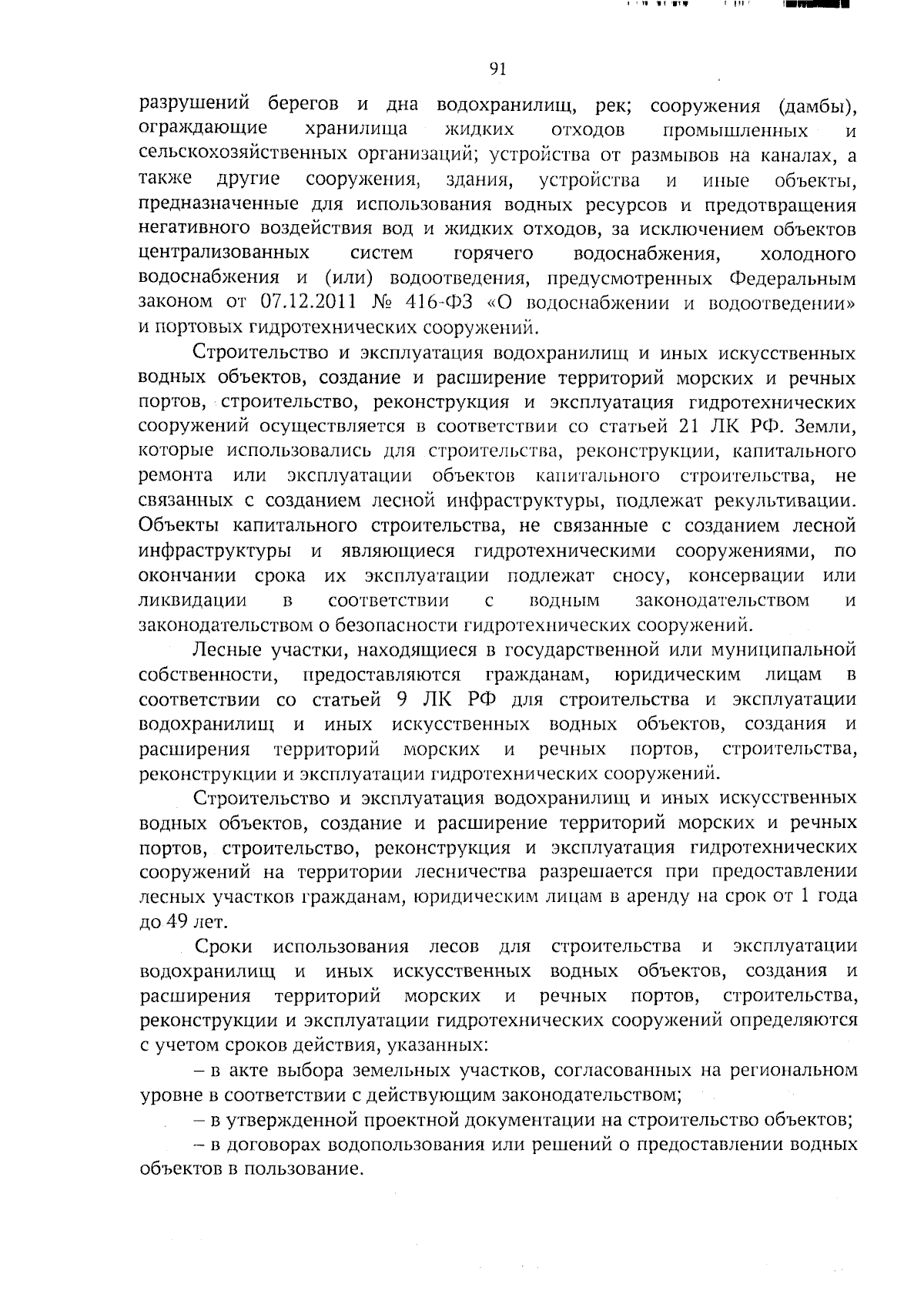 91

разрушений берегов и дна водохранилищ, рек; сооружения (дамбы), ограждающие хранилища жидких отходов промышленных и сельскохозяйственных организаций; устройства от размывов на каналах, а также другие сооружения, здания, устройства и иные объекты, предназначенные для использования водных ресурсов и предотвращения негативного воздействия вод и жидких отходов, за исключением объектов централизованных систем горячего водоснабжения, холодного водоснабжения и (или) водоотведения, предусмотренных Федеральным законом от 07.12.2011 № 416-ФЗ «О водоснабжении и водоотведении» и портовых гидротехнических сооружений.

Строительство и эксплуатация водохранилищ и иных искусственных водных объектов, создание и расширение территорий морских и речных портов, строительство, реконструкция и эксплуатация гидротехнических сооружений осуществляется в соответствии со статьей 21 ЛК РФ. Земли, которые использовались для строительства, реконструкции, капитального ремонта или эксплуатации объектов капитального строительства, не связанных с созданием лесной инфраструктуры, подлежат рекультивации. Объекты капитального строительства, не связанные с созданием лесной инфраструктуры и являющиеся гидротехническими сооружениями, по окончании срока их эксплуатации подлежат сносу, консервации или ликвидации в соответствии с водным законодательством и законодательством о безопасности гидротехнических сооружений.

Лесные участки, находящиеся в государственной или муниципальной собственности, предоставляются гражданам, юридическим лицам в соответствии со статьей 9 ЛК РФ для строительства и эксплуатации водохранилищ и иных искусственных водных объектов, создания и расширения территорий морских и речных портов, строительства, реконструкции и эксплуатации гидротехнических сооружений.

Строительство и эксплуатация водохранилищ и иных искусственных водных объектов, создание и расширение территорий морских и речных портов, строительство, реконструкция и эксплуатация гидротехнических сооружений на территории лесничества разрешается при предоставлении лесных участков гражданам, юридическим лицам в аренду на срок от 1 года до 49 лет.

Сроки использования лесов для строительства и эксплуатации водохранилищ и иных искусственных водных объектов, создания и расширения территорий морских и речных портов, строительства, реконструкции и эксплуатации гидротехнических сооружений определяются с учетом сроков действия, указанных:

– в акте выбора земельных участков, согласованных на региональном уровне в соответствии с действующим законодательством;

– в утвержденной проектной документации на строительство объектов;

– в договорах водопользования или решений о предоставлении водных объектов в пользование.